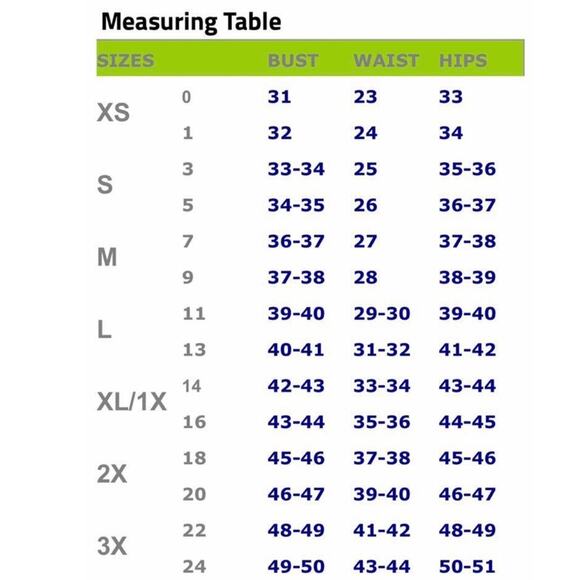 Measuring Table

| SIZES | | BUST | WAIST | HIPS |
|---|---|---|---|---|
| XS | 0 | 31 | 23 | 33 |
| | 1 | 32 | 24 | 34 |
| S | 3 | 33-34 | 25 | 35-36 |
| | 5 | 34-35 | 26 | 36-37 |
| M | 7 | 36-37 | 27 | 37-38 |
| | 9 | 37-38 | 28 | 38-39 |
| L | 11 | 39-40 | 29-30 | 39-40 |
| | 13 | 40-41 | 31-32 | 41-42 |
| XL/1X | 14 | 42-43 | 33-34 | 43-44 |
| | 16 | 43-44 | 35-36 | 44-45 |
| 2X | 18 | 45-46 | 37-38 | 45-46 |
| | 20 | 46-47 | 39-40 | 46-47 |
| 3X | 22 | 48-49 | 41-42 | 48-49 |
| | 24 | 49-50 | 43-44 | 50-51 |